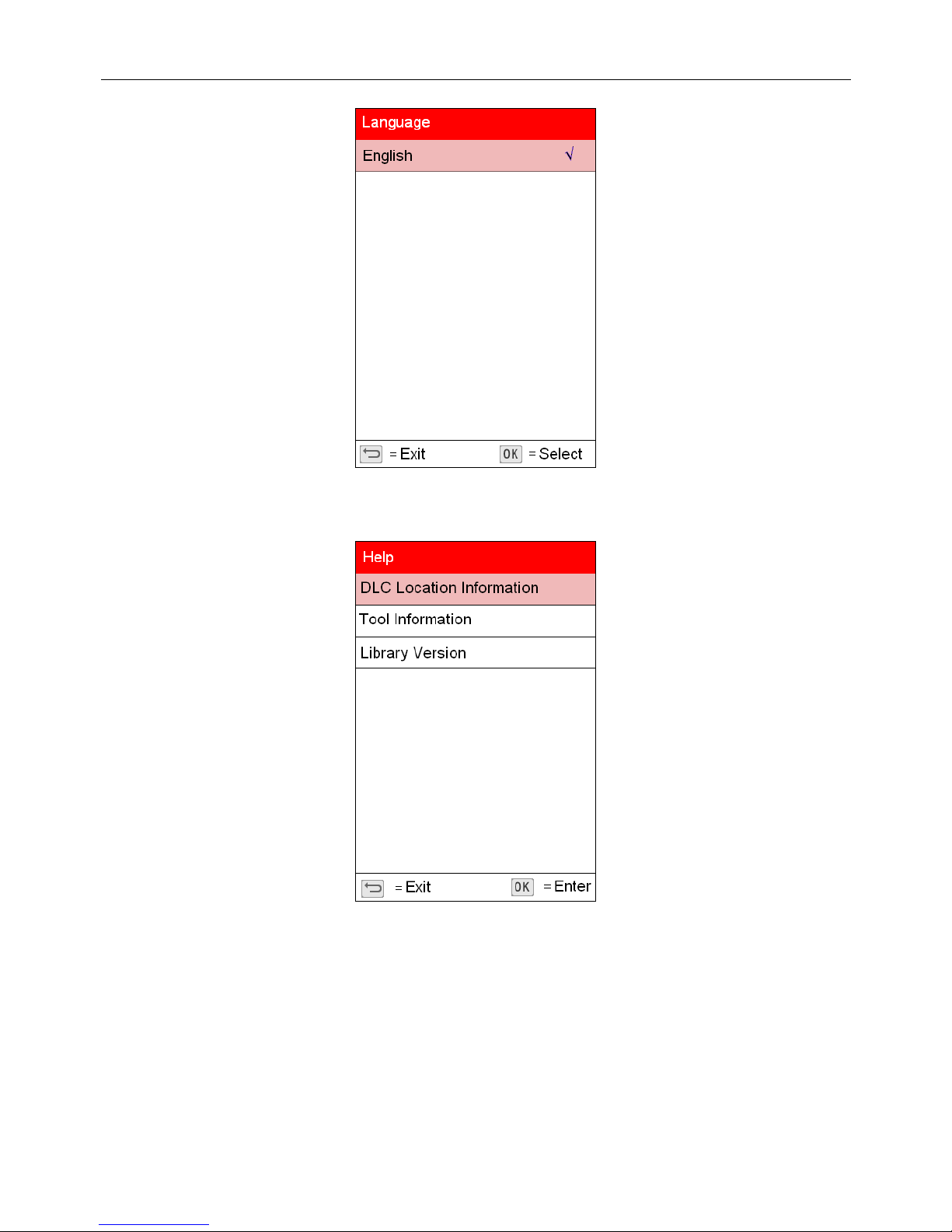 Language

English √

= Exit OK = Select

Help

DLC Location Information

Tool Information

Library Version

= Exit OK = Enter